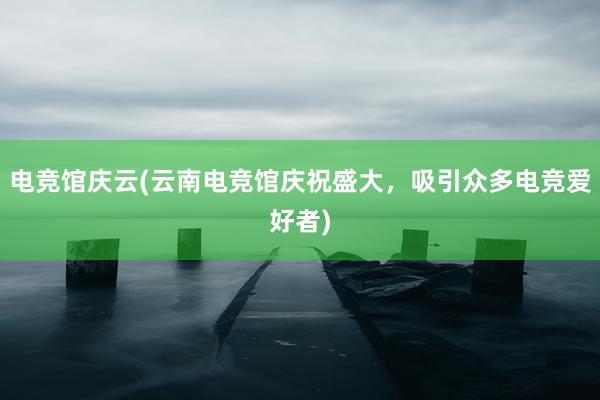 电竞馆庆云(云南电竞馆庆祝盛大，吸引众多电竞爱好者)